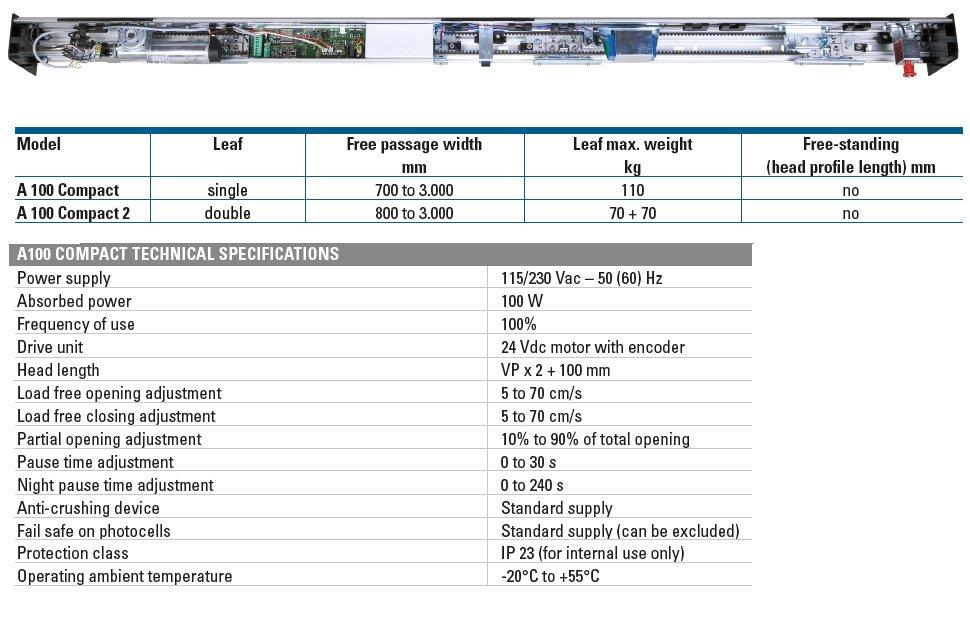 | Model | Leaf | Free passage width mm | Leaf max. weight kg | Free-standing (head profile length) mm |
|---|---|---|---|---|
| A 100 Compact | single | 700 to 3.000 | 110 | no |
| A 100 Compact 2 | double | 800 to 3.000 | 70 + 70 | no |

| A100 COMPACT TECHNICAL SPECIFICATIONS | |
|---|---|
| Power supply | 115/230 Vac – 50 (60) Hz |
| Absorbed power | 100 W |
| Frequency of use | 100% |
| Drive unit | 24 Vdc motor with encoder |
| Head length | VP x 2 + 100 mm |
| Load free opening adjustment | 5 to 70 cm/s |
| Load free closing adjustment | 5 to 70 cm/s |
| Partial opening adjustment | 10% to 90% of total opening |
| Pause time adjustment | 0 to 30 s |
| Night pause time adjustment | 0 to 240 s |
| Anti-crushing device | Standard supply |
| Fail safe on photocells | Standard supply (can be excluded) |
| Protection class | IP 23 (for internal use only) |
| Operating ambient temperature | -20°C to +55°C |